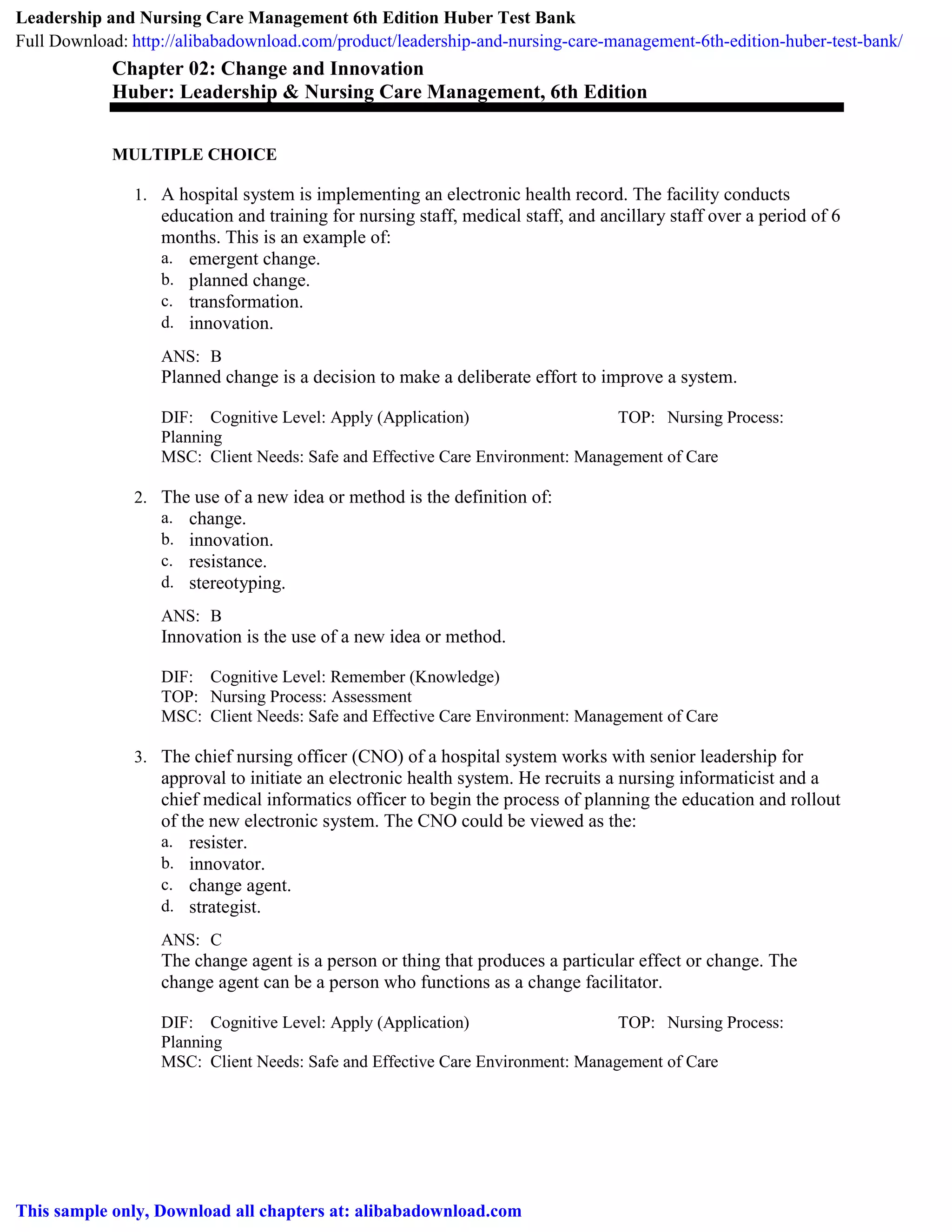 Leadership and Nursing Care Management 6th Edition Huber Test Bank
Full Download: http://alibabadownload.com/product/leadership-and-nursing-care-management-6th-edition-huber-test-bank/

Chapter 02: Change and Innovation
Huber: Leadership & Nursing Care Management, 6th Edition

MULTIPLE CHOICE

1. A hospital system is implementing an electronic health record. The facility conducts education and training for nursing staff, medical staff, and ancillary staff over a period of 6 months. This is an example of:
a. emergent change.
b. planned change.
c. transformation.
d. innovation.

ANS: B
Planned change is a decision to make a deliberate effort to improve a system.

DIF: Cognitive Level: Apply (Application) TOP: Nursing Process: Planning
MSC: Client Needs: Safe and Effective Care Environment: Management of Care

2. The use of a new idea or method is the definition of:
a. change.
b. innovation.
c. resistance.
d. stereotyping.

ANS: B
Innovation is the use of a new idea or method.

DIF: Cognitive Level: Remember (Knowledge)
TOP: Nursing Process: Assessment
MSC: Client Needs: Safe and Effective Care Environment: Management of Care

3. The chief nursing officer (CNO) of a hospital system works with senior leadership for approval to initiate an electronic health system. He recruits a nursing informaticist and a chief medical informatics officer to begin the process of planning the education and rollout of the new electronic system. The CNO could be viewed as the:
a. resister.
b. innovator.
c. change agent.
d. strategist.

ANS: C
The change agent is a person or thing that produces a particular effect or change. The change agent can be a person who functions as a change facilitator.

DIF: Cognitive Level: Apply (Application) TOP: Nursing Process: Planning
MSC: Client Needs: Safe and Effective Care Environment: Management of Care

This sample only, Download all chapters at: alibabadownload.com